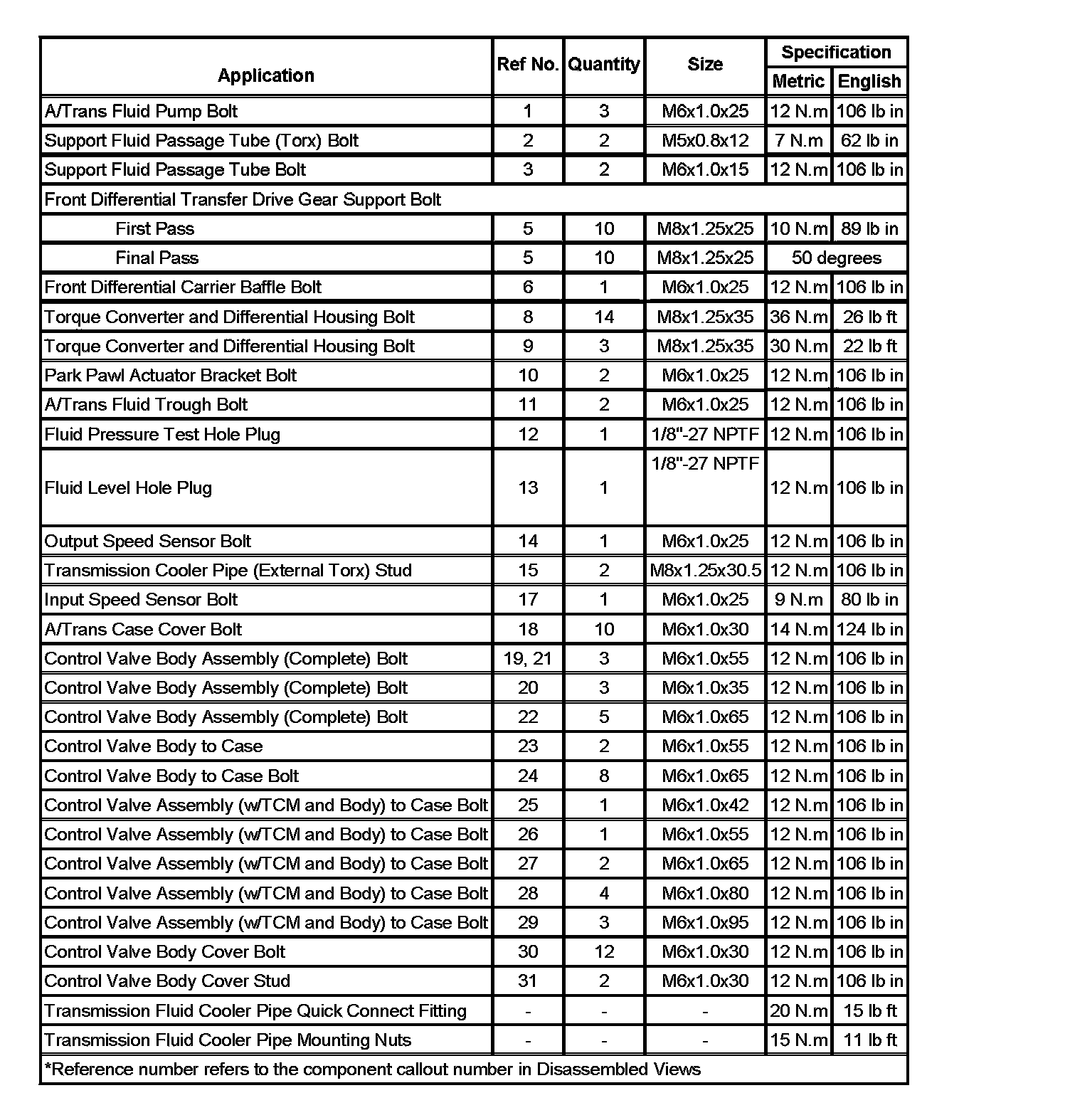 | Application | Ref No. | Quantity | Size | Specification Metric | Specification English |
|---|---|---|---|---|---|
| A/Trans Fluid Pump Bolt | 1 | 3 | M6x1.0x25 | 12 N.m | 106 lb in |
| Support Fluid Passage Tube (Torx) Bolt | 2 | 2 | M5x0.8x12 | 7 N.m | 62 lb in |
| Support Fluid Passage Tube Bolt | 3 | 2 | M6x1.0x15 | 12 N.m | 106 lb in |
| Front Differential Transfer Drive Gear Support Bolt | | | | | |
| First Pass | 5 | 10 | M8x1.25x25 | 10 N.m | 89 lb in |
| Final Pass | 5 | 10 | M8x1.25x25 | 50 degrees | |
| Front Differential Carrier Baffle Bolt | 6 | 1 | M6x1.0x25 | 12 N.m | 106 lb in |
| Torque Converter and Differential Housing Bolt | 8 | 14 | M8x1.25x35 | 36 N.m | 26 lb ft |
| Torque Converter and Differential Housing Bolt | 9 | 3 | M8x1.25x35 | 30 N.m | 22 lb ft |
| Park Pawl Actuator Bracket Bolt | 10 | 2 | M6x1.0x25 | 12 N.m | 106 lb in |
| A/Trans Fluid Trough Bolt | 11 | 2 | M6x1.0x25 | 12 N.m | 106 lb in |
| Fluid Pressure Test Hole Plug | 12 | 1 | 1/8"-27 NPTF | 12 N.m | 106 lb in |
| Fluid Level Hole Plug | 13 | 1 | 1/8"-27 NPTF | 12 N.m | 106 lb in |
| Output Speed Sensor Bolt | 14 | 1 | M6x1.0x25 | 12 N.m | 106 lb in |
| Transmission Cooler Pipe (External Torx) Stud | 15 | 2 | M8x1.25x30.5 | 12 N.m | 106 lb in |
| Input Speed Sensor Bolt | 17 | 1 | M6x1.0x25 | 9 N.m | 80 lb in |
| A/Trans Case Cover Bolt | 18 | 10 | M6x1.0x30 | 14 N.m | 124 lb in |
| Control Valve Body Assembly (Complete) Bolt | 19, 21 | 3 | M6x1.0x55 | 12 N.m | 106 lb in |
| Control Valve Body Assembly (Complete) Bolt | 20 | 3 | M6x1.0x35 | 12 N.m | 106 lb in |
| Control Valve Body Assembly (Complete) Bolt | 22 | 5 | M6x1.0x65 | 12 N.m | 106 lb in |
| Control Valve Body to Case | 23 | 2 | M6x1.0x55 | 12 N.m | 106 lb in |
| Control Valve Body to Case Bolt | 24 | 8 | M6x1.0x65 | 12 N.m | 106 lb in |
| Control Valve Assembly (w/TCM and Body) to Case Bolt | 25 | 1 | M6x1.0x42 | 12 N.m | 106 lb in |
| Control Valve Assembly (w/TCM and Body) to Case Bolt | 26 | 1 | M6x1.0x55 | 12 N.m | 106 lb in |
| Control Valve Assembly (w/TCM and Body) to Case Bolt | 27 | 2 | M6x1.0x65 | 12 N.m | 106 lb in |
| Control Valve Assembly (w/TCM and Body) to Case Bolt | 28 | 4 | M6x1.0x80 | 12 N.m | 106 lb in |
| Control Valve Assembly (w/TCM and Body) to Case Bolt | 29 | 3 | M6x1.0x95 | 12 N.m | 106 lb in |
| Control Valve Body Cover Bolt | 30 | 12 | M6x1.0x30 | 12 N.m | 106 lb in |
| Control Valve Body Cover Stud | 31 | 2 | M6x1.0x30 | 12 N.m | 106 lb in |
| Transmission Fluid Cooler Pipe Quick Connect Fitting | - | - | - | 20 N.m | 15 lb ft |
| Transmission Fluid Cooler Pipe Mounting Nuts | - | - | - | 15 N.m | 11 lb ft |

*Reference number refers to the component callout number in Disassembled Views